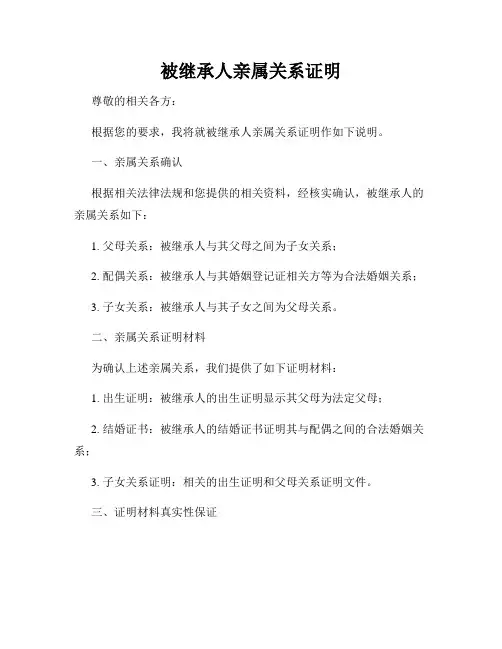 被继承人亲属关系证明

尊敬的相关各方：

根据您的要求，我将就被继承人亲属关系证明作如下说明。

一、亲属关系确认

根据相关法律法规和您提供的相关资料，经核实确认，被继承人的亲属关系如下：

1. 父母关系：被继承人与其父母之间为子女关系；

2. 配偶关系：被继承人与其婚姻登记证相关方等为合法婚姻关系；

3. 子女关系：被继承人与其子女之间为父母关系。

二、亲属关系证明材料

为确认上述亲属关系，我们提供了如下证明材料：

1. 出生证明：被继承人的出生证明显示其父母为法定父母；

2. 结婚证书：被继承人的结婚证书证明其与配偶之间的合法婚姻关系；

3. 子女关系证明：相关的出生证明和父母关系证明文件。

三、证明材料真实性保证